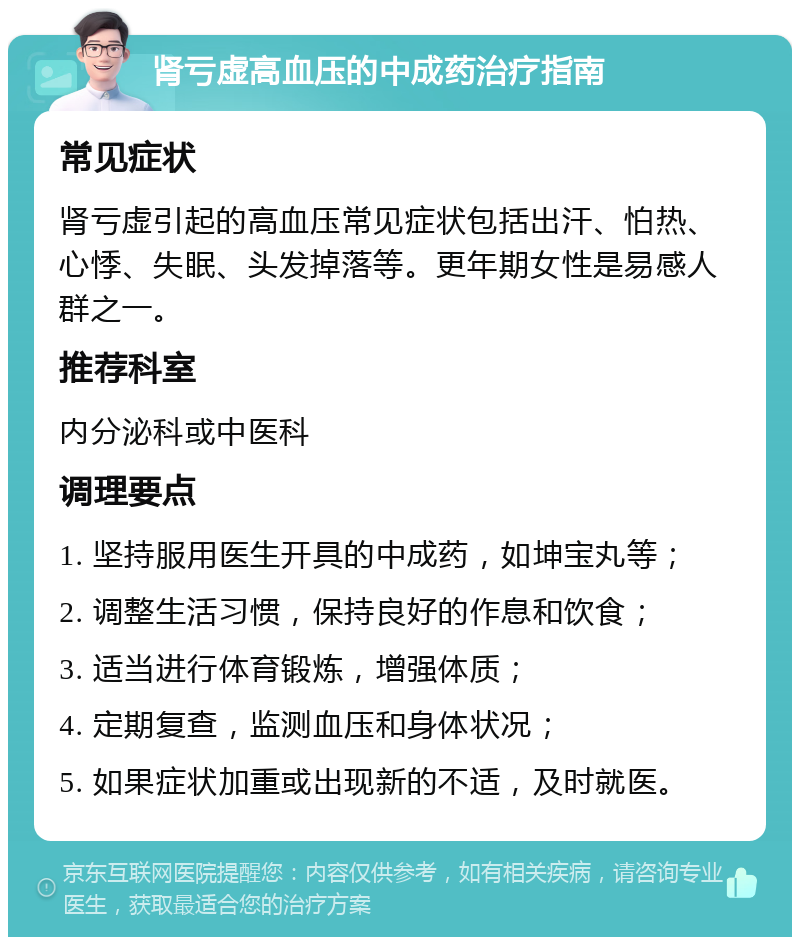 肾亏虚高血压的中成药治疗指南

常见症状

肾亏虚引起的高血压常见症状包括出汗、怕热、心悸、失眠、头发掉落等。更年期女性是易感人群之一。

推荐科室

内分泌科或中医科

调理要点

1. 坚持服用医生开具的中成药，如坤宝丸等；

2. 调整生活习惯，保持良好的作息和饮食；

3. 适当进行体育锻炼，增强体质；

4. 定期复查，监测血压和身体状况；

5. 如果症状加重或出现新的不适，及时就医。

京东互联网医院提醒您：内容仅供参考，如有相关疾病，请咨询专业医生，获取最适合您的治疗方案